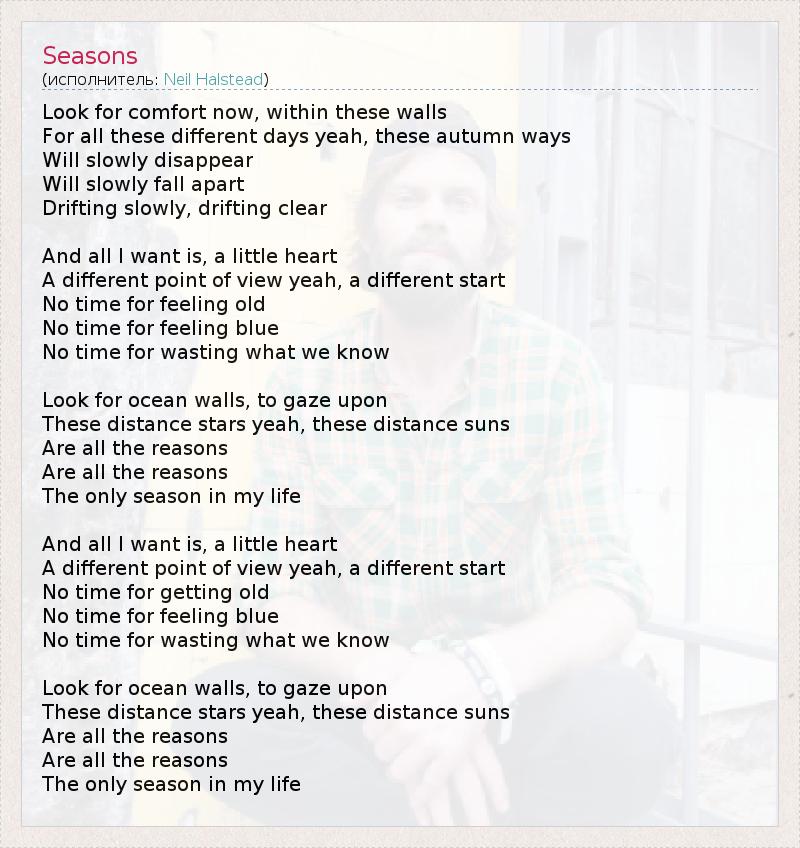 Seasons
(исполнитель: Neil Halstead)

Look for comfort now, within these walls
For all these different days yeah, these autumn ways
Will slowly disappear
Will slowly fall apart
Drifting slowly, drifting clear

And all I want is, a little heart
A different point of view yeah, a different start
No time for feeling old
No time for feeling blue
No time for wasting what we know

Look for ocean walls, to gaze upon
These distance stars yeah, these distance suns
Are all the reasons
Are all the reasons
The only season in my life

And all I want is, a little heart
A different point of view yeah, a different start
No time for getting old
No time for feeling blue
No time for wasting what we know

Look for ocean walls, to gaze upon
These distance stars yeah, these distance suns
Are all the reasons
Are all the reasons
The only season in my life